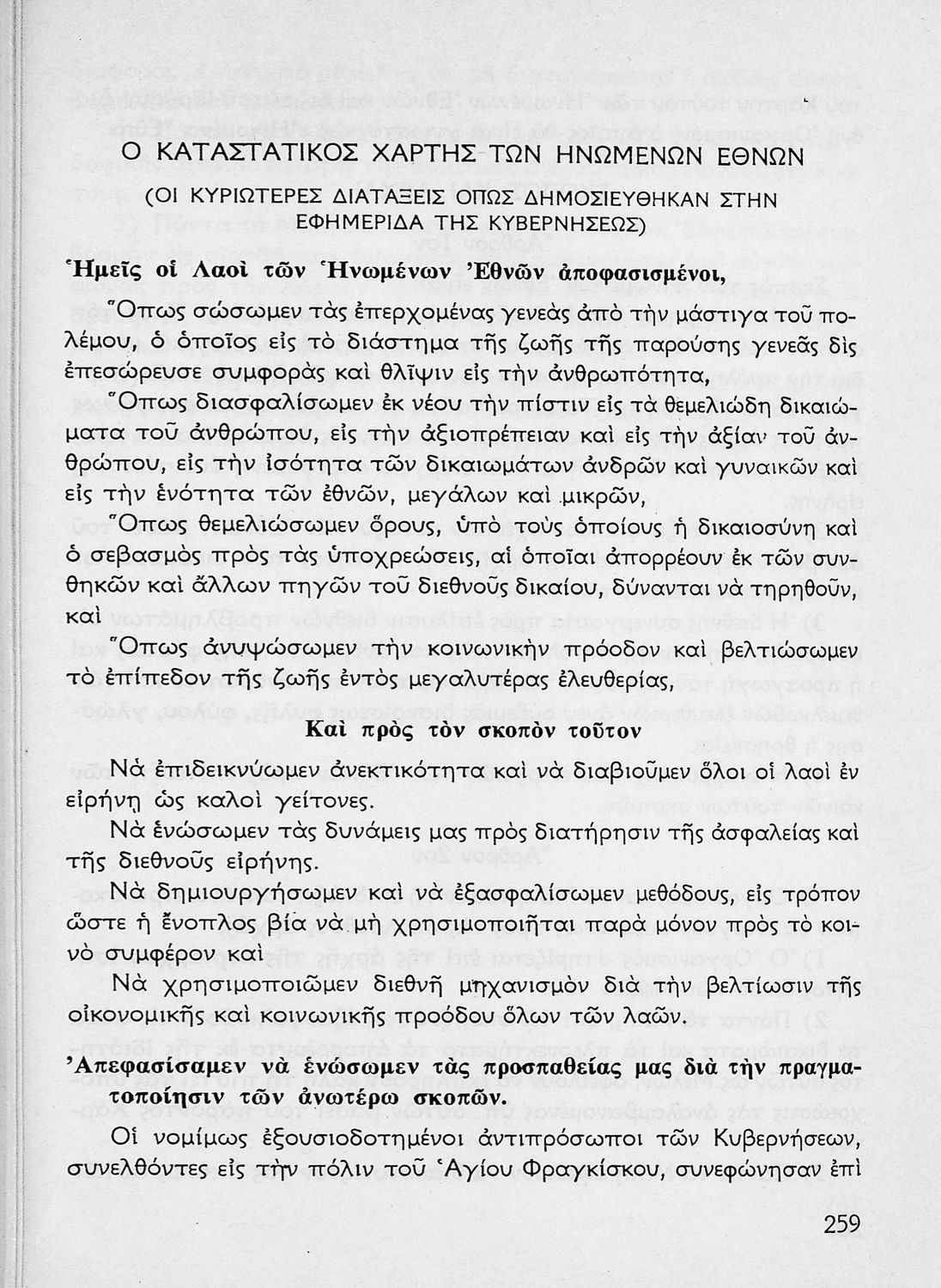 Ο ΚΑΤΑΣΤΑΤΙΚΟΣ ΧΑΡΤΗΣ ΤΩΝ ΗΝΩΜΕΝΩΝ ΕΘΝΩΝ

(ΟΙ ΚΥΡΙΩΤΕΡΕΣ ΔΙΑΤΑΞΕΙΣ ΟΠΩΣ ΔΗΜΟΣΙΕΥΘΗΚΑΝ ΣΤΗΝ ΕΦΗΜΕΡΙΔΑ ΤΗΣ ΚΥΒΕΡΝΗΣΕΩΣ)

Ἡμεῖς οἱ Λαοὶ τῶν Ἡνωμένων Ἐθνῶν ἀποφασισμένοι,

Ὅπως σώσωμεν τὰς ἐπερχομένας γενεὰς ἀπὸ τὴν μάστιγα τοῦ πολέμου, ὁ ὁποῖος εἰς τὸ διάστημα τῆς ζωῆς τῆς παρούσης γενεᾶς δὶς ἐπεσώρευσε συμφορὰς καὶ θλῖψιν εἰς τὴν ἀνθρωπότητα,

Ὅπως διασφαλίσωμεν ἐκ νέου τὴν πίστιν εἰς τὰ θεμελιώδη δικαιώματα τοῦ ἀνθρώπου, εἰς τὴν ἀξιοπρέπειαν καὶ εἰς τὴν ἀξίαν τοῦ ἀνθρώπου, εἰς τὴν ἰσότητα τῶν δικαιωμάτων ἀνδρῶν καὶ γυναικῶν καὶ εἰς τὴν ἑνότητα τῶν ἐθνῶν, μεγάλων καὶ μικρῶν,

Ὅπως θεμελιώσωμεν ὅρους, ὑπὸ τοὺς ὁποίους ἡ δικαιοσύνη καὶ ὁ σεβασμὸς πρὸς τὰς ὑποχρεώσεις, αἱ ὁποῖαι ἀπορρέουν ἐκ τῶν συνθηκῶν καὶ ἄλλων πηγῶν τοῦ διεθνοῦς δικαίου, δύνανται νὰ τηρηθοῦν, καὶ

Ὅπως ἀνυψώσωμεν τὴν κοινωνικὴν πρόοδον καὶ βελτιώσωμεν τὸ ἐπίπεδον τῆς ζωῆς ἐντὸς μεγαλυτέρας ἐλευθερίας,

Καὶ πρὸς τὸν σκοπὸν τοῦτον

Νὰ ἐπιδεικνύωμεν ἀνεκτικότητα καὶ νὰ διαβιοῦμεν ὅλοι οἱ λαοὶ ἐν εἰρήνῃ ὡς καλοὶ γείτονες.

Νὰ ἑνώσωμεν τὰς δυνάμεις μας πρὸς διατήρησιν τῆς ἀσφαλείας καὶ τῆς διεθνοῦς εἰρήνης.

Νὰ δημιουργήσωμεν καὶ νὰ ἐξασφαλίσωμεν μεθόδους, εἰς τρόπον ὥστε ἡ ἔνοπλος βία νὰ μὴ χρησιμοποιῆται παρὰ μόνον πρὸς τὸ κοινὸ συμφέρον καὶ

Νὰ χρησιμοποιῶμεν διεθνῆ μηχανισμὸν διὰ τὴν βελτίωσιν τῆς οἰκονομικῆς καὶ κοινωνικῆς προόδου ὅλων τῶν λαῶν.

Ἀπεφασίσαμεν νὰ ἑνώσωμεν τὰς προσπαθείας μας διὰ τὴν πραγματοποίησιν τῶν ἀνωτέρω σκοπῶν.

Οἱ νομίμως ἐξουσιοδοτημένοι ἀντιπρόσωποι τῶν Κυβερνήσεων, συνελθόντες εἰς τὴν πόλιν τοῦ Ἁγίου Φραγκίσκου, συνεφώνησαν ἐπὶ

259